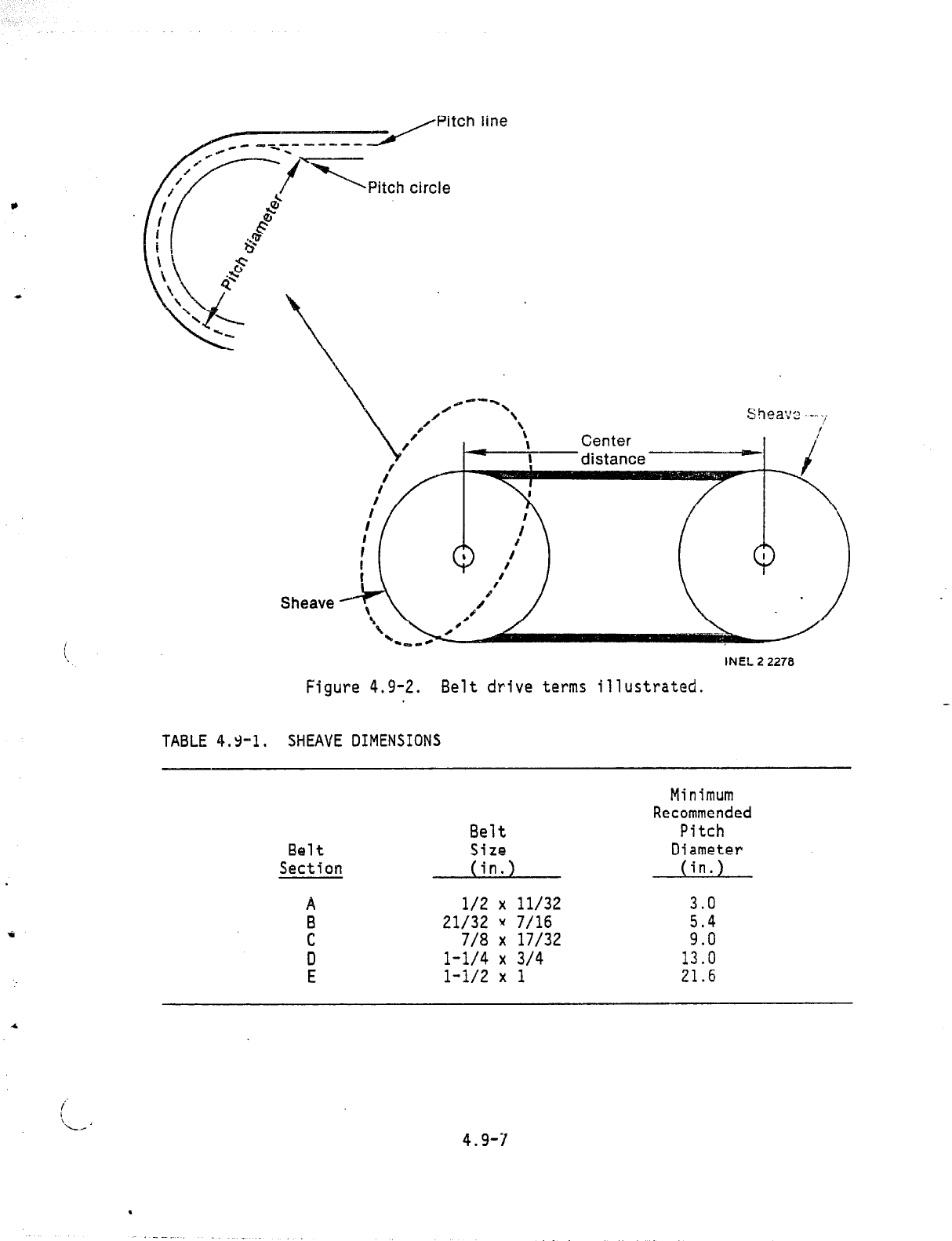 Pitch line

Pitch circle

Pitch diameter

Sheave

Center distance

Sheave

INEL 2 2278

Figure 4.9-2. Belt drive terms illustrated.

TABLE 4.9-1. SHEAVE DIMENSIONS

| Belt Section | Belt Size (in.) | Minimum Recommended Pitch Diameter (in.) |
|---|---|---|
| A | 1/2 x 11/32 | 3.0 |
| B | 21/32 x 7/16 | 5.4 |
| C | 7/8 x 17/32 | 9.0 |
| D | 1-1/4 x 3/4 | 13.0 |
| E | 1-1/2 x 1 | 21.6 |

4.9-7